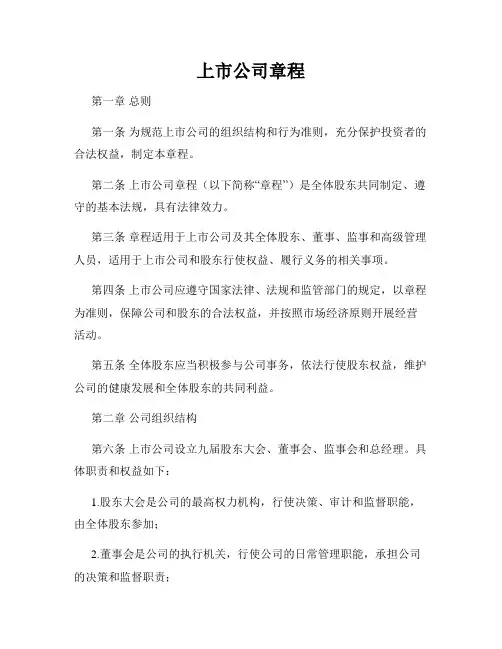 上市公司章程

第一章 总则

第一条 为规范上市公司的组织结构和行为准则，充分保护投资者的合法权益，制定本章程。

第二条 上市公司章程（以下简称“章程”）是全体股东共同制定、遵守的基本法规，具有法律效力。

第三条 章程适用于上市公司及其全体股东、董事、监事和高级管理人员，适用于上市公司和股东行使权益、履行义务的相关事项。

第四条 上市公司应遵守国家法律、法规和监管部门的规定，以章程为准则，保障公司和股东的合法权益，并按照市场经济原则开展经营活动。

第五条 全体股东应当积极参与公司事务，依法行使股东权益，维护公司的健康发展和全体股东的共同利益。

第二章 公司组织结构

第六条 上市公司设立九届股东大会、董事会、监事会和总经理。具体职责和权益如下：

1.股东大会是公司的最高权力机构，行使决策、审计和监督职能，由全体股东参加；

2.董事会是公司的执行机关，行使公司的日常管理职能，承担公司的决策和监督职责；